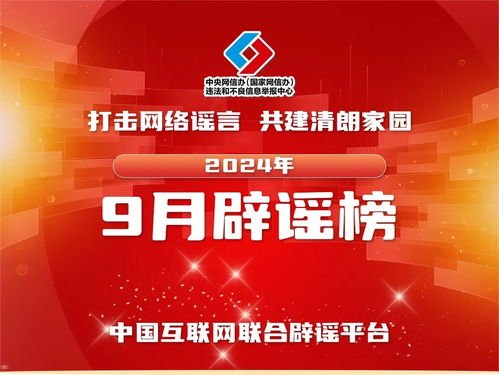 中央网信办（国家网信办）
违法和不良信息举报中心

打击网络谣言 共建清朗家园

2024年

9月辟谣榜

中国互联网联合辟谣平台